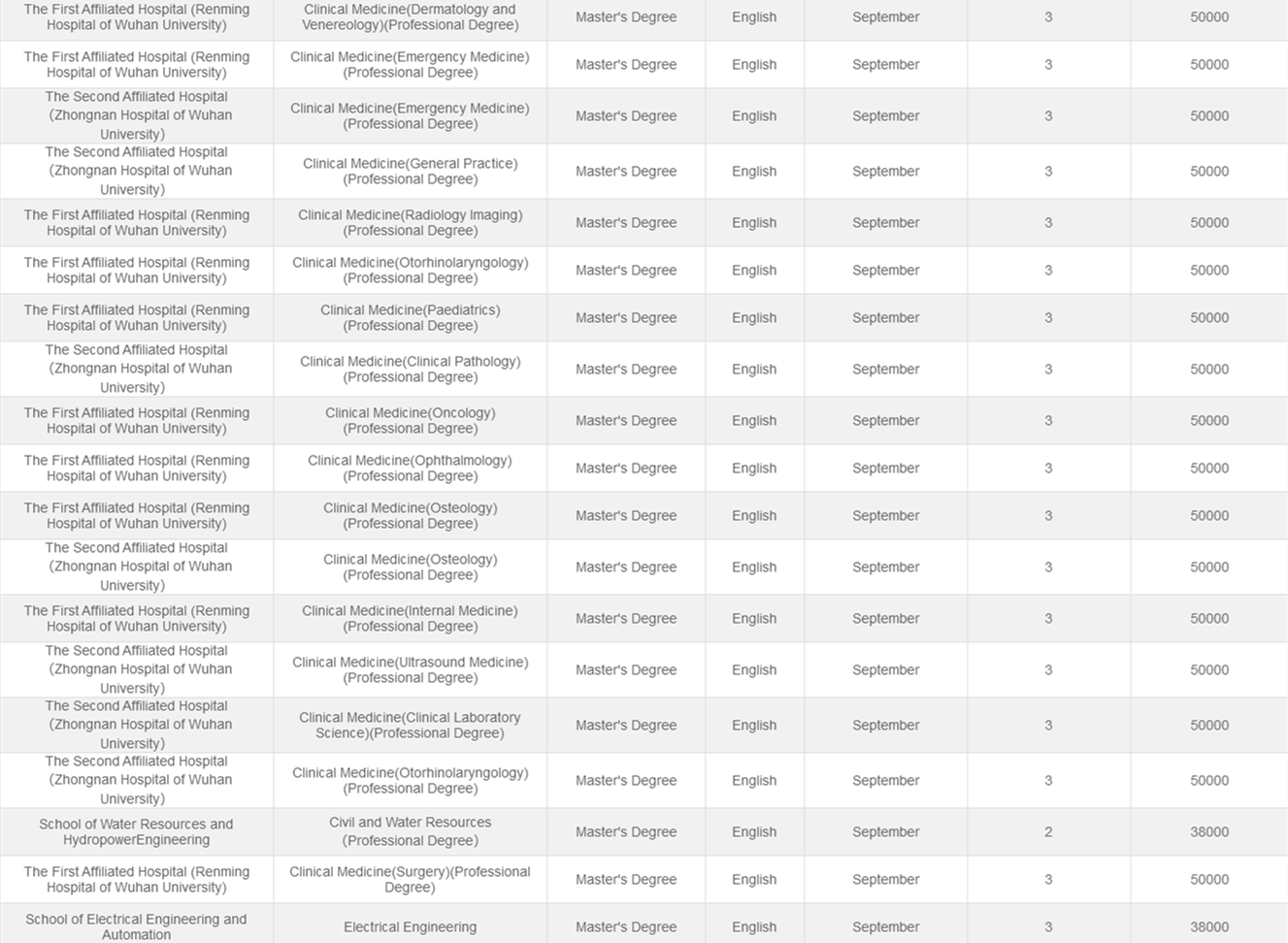 | | | | | | | |
|---|---|---|---|---|---|---|
| The First Affiliated Hospital (Renming Hospital of Wuhan University) | Clinical Medicine(Dermatology and Venereology)(Professional Degree) | Master's Degree | English | September | 3 | 50000 |
| The First Affiliated Hospital (Renming Hospital of Wuhan University) | Clinical Medicine(Emergency Medicine) (Professional Degree) | Master's Degree | English | September | 3 | 50000 |
| The Second Affiliated Hospital (Zhongnan Hospital of Wuhan University) | Clinical Medicine(Emergency Medicine) (Professional Degree) | Master's Degree | English | September | 3 | 50000 |
| The Second Affiliated Hospital (Zhongnan Hospital of Wuhan University) | Clinical Medicine(General Practice) (Professional Degree) | Master's Degree | English | September | 3 | 50000 |
| The First Affiliated Hospital (Renming Hospital of Wuhan University) | Clinical Medicine(Radiology Imaging) (Professional Degree) | Master's Degree | English | September | 3 | 50000 |
| The First Affiliated Hospital (Renming Hospital of Wuhan University) | Clinical Medicine(Otorhinolaryngology) (Professional Degree) | Master's Degree | English | September | 3 | 50000 |
| The First Affiliated Hospital (Renming Hospital of Wuhan University) | Clinical Medicine(Paediatrics) (Professional Degree) | Master's Degree | English | September | 3 | 50000 |
| The Second Affiliated Hospital (Zhongnan Hospital of Wuhan University) | Clinical Medicine(Clinical Pathology) (Professional Degree) | Master's Degree | English | September | 3 | 50000 |
| The First Affiliated Hospital (Renming Hospital of Wuhan University) | Clinical Medicine(Oncology) (Professional Degree) | Master's Degree | English | September | 3 | 50000 |
| The First Affiliated Hospital (Renming Hospital of Wuhan University) | Clinical Medicine(Ophthalmology) (Professional Degree) | Master's Degree | English | September | 3 | 50000 |
| The First Affiliated Hospital (Renming Hospital of Wuhan University) | Clinical Medicine(Osteology) (Professional Degree) | Master's Degree | English | September | 3 | 50000 |
| The Second Affiliated Hospital (Zhongnan Hospital of Wuhan University) | Clinical Medicine(Osteology) (Professional Degree) | Master's Degree | English | September | 3 | 50000 |
| The First Affiliated Hospital (Renming Hospital of Wuhan University) | Clinical Medicine(Internal Medicine) (Professional Degree) | Master's Degree | English | September | 3 | 50000 |
| The Second Affiliated Hospital (Zhongnan Hospital of Wuhan University) | Clinical Medicine(Ultrasound Medicine) (Professional Degree) | Master's Degree | English | September | 3 | 50000 |
| The Second Affiliated Hospital (Zhongnan Hospital of Wuhan University) | Clinical Medicine(Clinical Laboratory Science)(Professional Degree) | Master's Degree | English | September | 3 | 50000 |
| The Second Affiliated Hospital (Zhongnan Hospital of Wuhan University) | Clinical Medicine(Otorhinolaryngology) (Professional Degree) | Master's Degree | English | September | 3 | 50000 |
| School of Water Resources and HydropowerEngineering | Civil and Water Resources (Professional Degree) | Master's Degree | English | September | 2 | 38000 |
| The First Affiliated Hospital (Renming Hospital of Wuhan University) | Clinical Medicine(Surgery)(Professional Degree) | Master's Degree | English | September | 3 | 50000 |
| School of Electrical Engineering and Automation | Electrical Engineering | Master's Degree | English | September | 3 | 38000 |